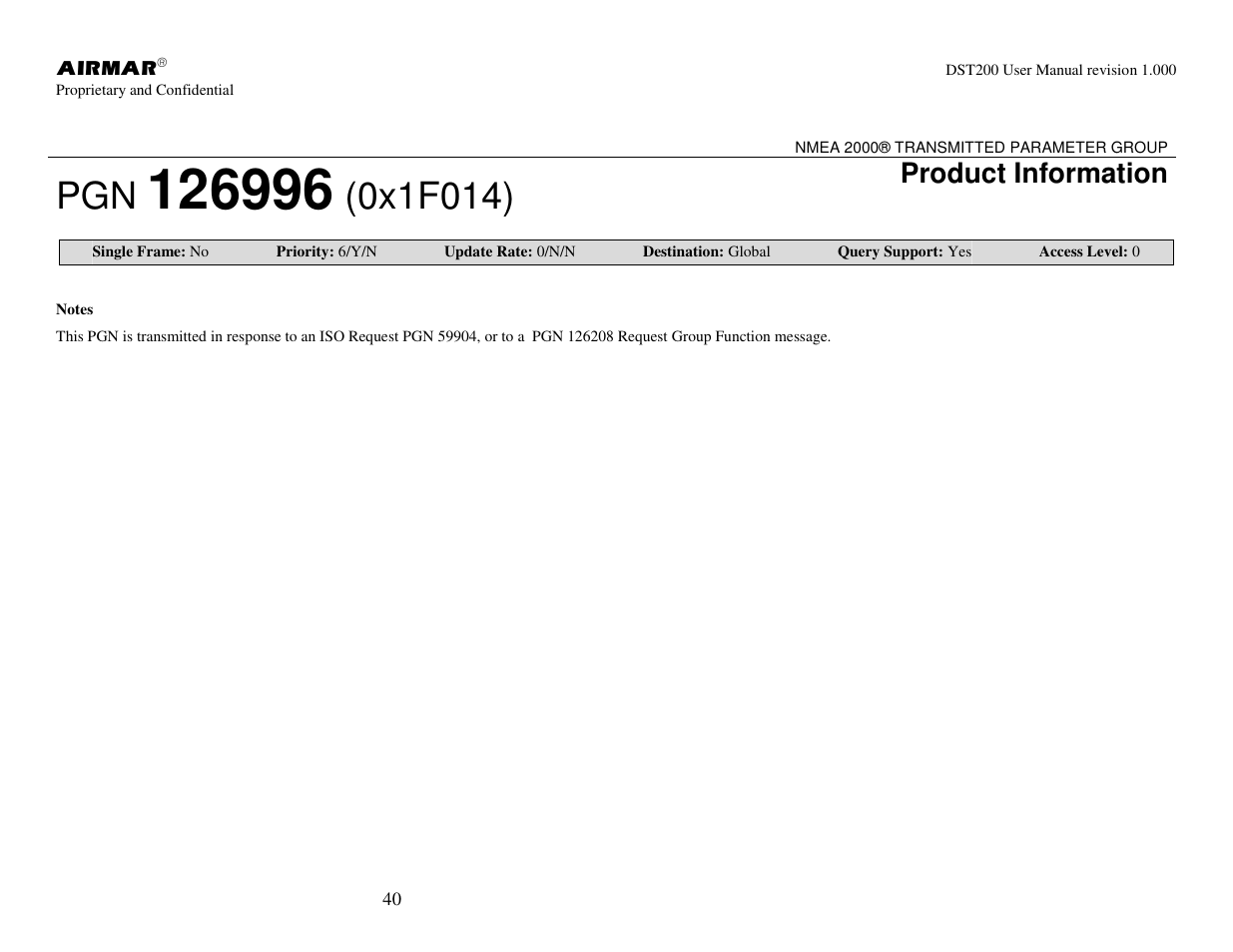 AIRMAR®
Proprietary and Confidential

DST200 User Manual revision 1.000

NMEA 2000® TRANSMITTED PARAMETER GROUP

PGN 126996 (0x1F014)

Product Information

Single Frame: No Priority: 6/Y/N Update Rate: 0/N/N Destination: Global Query Support: Yes Access Level: 0

Notes

This PGN is transmitted in response to an ISO Request PGN 59904, or to a PGN 126208 Request Group Function message.

40